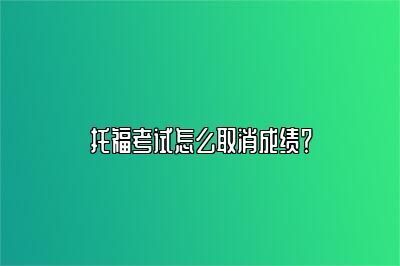 托福考试怎么取消成绩?